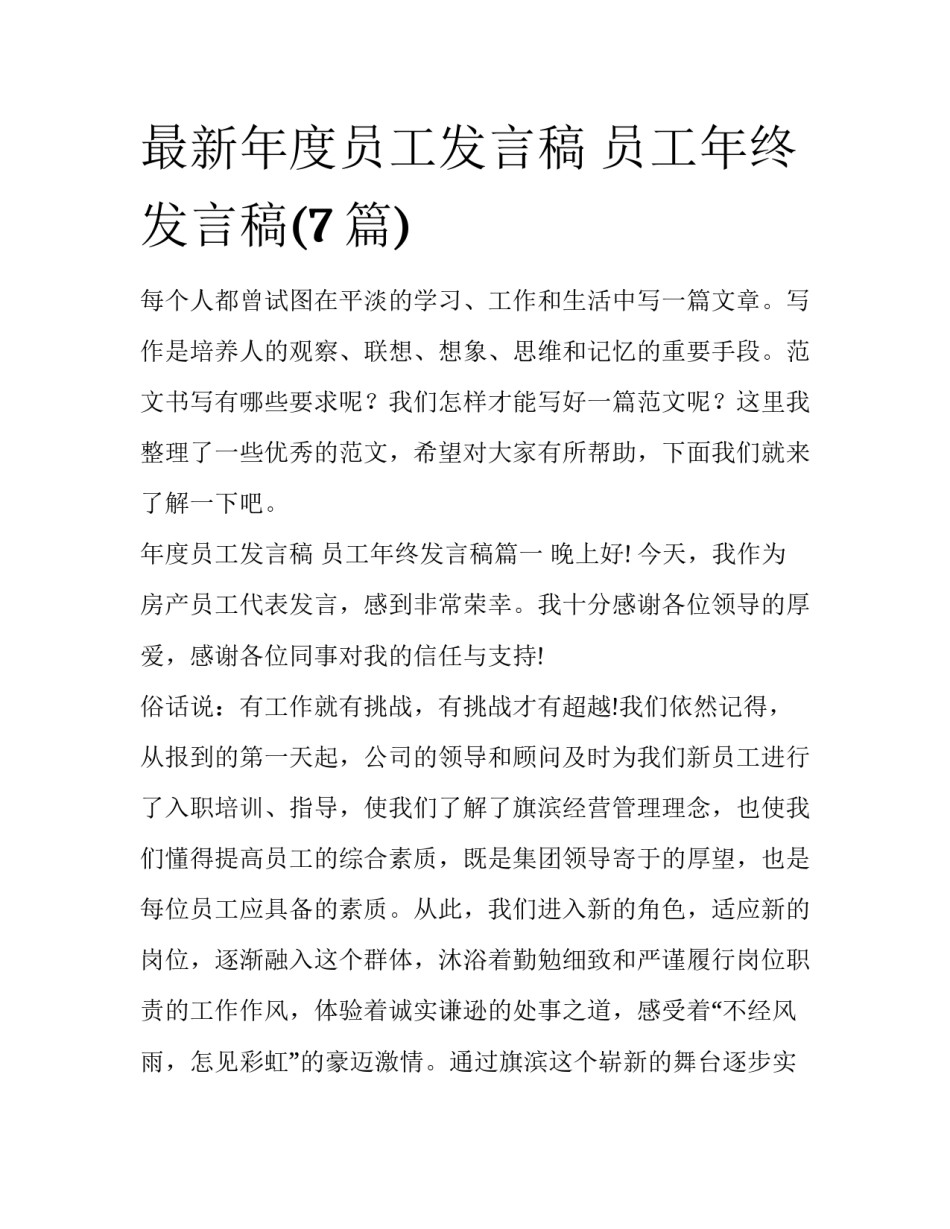 最新年度员工发言稿 员工年终发言稿(7 篇)

每个人都曾试图在平淡的学习、工作和生活中写一篇文章。写作是培养人的观察、联想、想象、思维和记忆的重要手段。范文书写有哪些要求呢？我们怎样才能写好一篇范文呢？这里我整理了一些优秀的范文，希望对大家有所帮助，下面我们就来了解一下吧。

年度员工发言稿 员工年终发言稿篇一 晚上好! 今天，我作为房产员工代表发言，感到非常荣幸。我十分感谢各位领导的厚爱，感谢各位同事对我的信任与支持!

俗话说：有工作就有挑战，有挑战才有超越!我们依然记得，从报到的第一天起，公司的领导和顾问及时为我们新员工进行了入职培训、指导，使我们了解了旗滨经营管理理念，也使我们懂得提高员工的综合素质，既是集团领导寄于的厚望，也是每位员工应具备的素质。从此，我们进入新的角色，适应新的岗位，逐渐融入这个群体，沐浴着勤勉细致和严谨履行岗位职责的工作作风，体验着诚实谦逊的处事之道，感受着“不经风雨，怎见彩虹”的豪迈激情。通过旗滨这个崭新的舞台逐步实